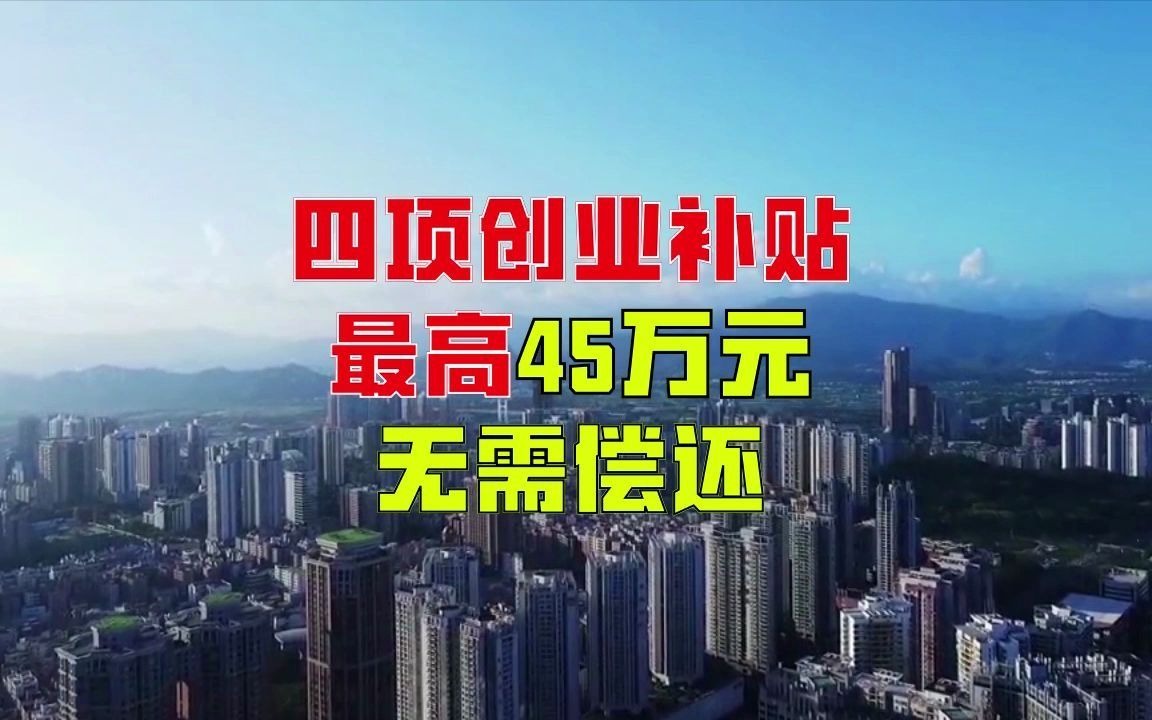 四项创业补贴
最高45万元
无需偿还